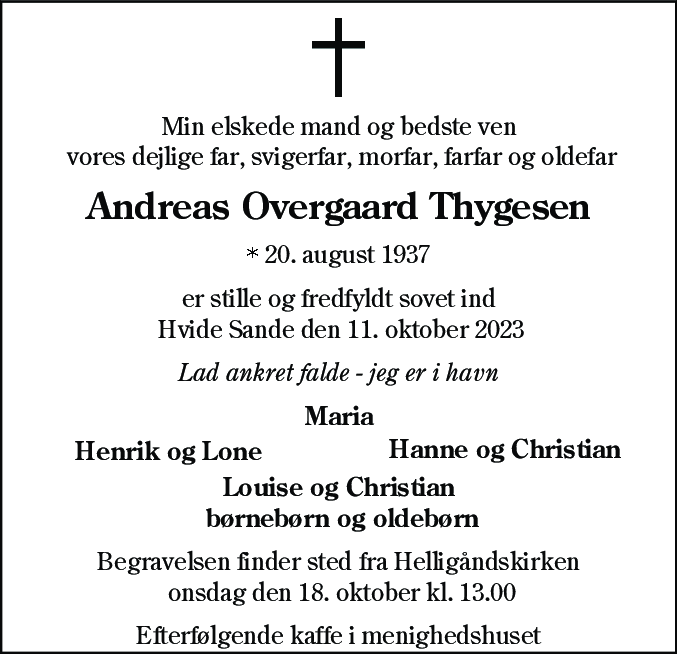 Min elskede mand og bedste ven
vores dejlige far, svigerfar, morfar, farfar og oldefar

Andreas Overgaard Thygesen

* 20. august 1937

er stille og fredfyldt sovet ind
Hvide Sande den 11. oktober 2023

Lad ankret falde - jeg er i havn

Maria

Henrik og Lone

Hanne og Christian

Louise og Christian
børnebørn og oldebørn

Begravelsen finder sted fra Helligåndskirken
onsdag den 18. oktober kl. 13.00

Efterfølgende kaffe i menighedshuset